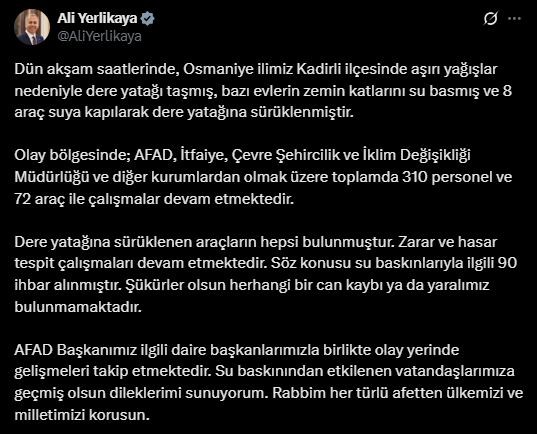 Ali Yerlikaya
@AliYerlikaya

Dün akşam saatlerinde, Osmaniye ilimiz Kadirli ilçesinde aşırı yağışlar nedeniyle dere yatağı taşmış, bazı evlerin zemin katlarını su basmış ve 8 araç suya kapılarak dere yatağına sürüklenmiştir.

Olay bölgesinde; AFAD, İtfaiye, Çevre Şehircilik ve İklim Değişikliği Müdürlüğü ve diğer kurumlardan olmak üzere toplamda 310 personel ve 72 araç ile çalışmalar devam etmektedir.

Dere yatağına sürüklenen araçların hepsi bulunmuştur. Zarar ve hasar tespit çalışmaları devam etmektedir. Söz konusu su baskınlarıyla ilgili 90 ihbar alınmıştır. Şükürler olsun herhangi bir can kaybı ya da yaralımız bulunmamaktadır.

AFAD Başkanımız ilgili daire başkanlarımızla birlikte olay yerinde gelişmeleri takip etmektedir. Su baskınından etkilenen vatandaşlarımıza geçmiş olsun dileklerimi sunuyorum. Rabbim her türlü afetten ülkemizi ve milletimizi korusun.